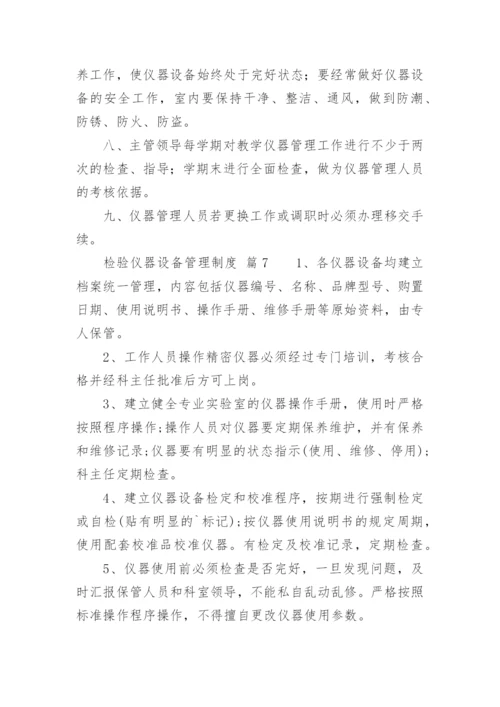 养工作，使仪器设备始终处于完好状态；要经常做好仪器设备的安全工作，室内要保持干净、整洁、通风，做到防潮、防锈、防火、防盗。

八、主管领导每学期对教学仪器管理工作进行不少于两次的检查、指导；学期末进行全面检查，做为仪器管理人员的考核依据。

九、仪器管理人员若更换工作或调职时必须办理移交手续。

检验仪器设备管理制度 篇7 1、各仪器设备均建立档案统一管理，内容包括仪器编号、名称、品牌型号、购置日期、使用说明书、操作手册、维修手册等原始资料，由专人保管。

2、工作人员操作精密仪器必须经过专门培训，考核合格并经科主任批准后方可上岗。

3、建立健全专业实验室的仪器操作手册，使用时严格按照程序操作;操作人员对仪器要定期保养维护，并有保养和维修记录;仪器要有明显的状态指示(使用、维修、停用)；科主任定期检查。

4、建立仪器设备检定和校准程序，按期进行强制检定或自检(贴有明显的`标记)；按仪器使用说明书的规定周期，使用配套校准品校准仪器。有检定及校准记录，定期检查。

5、仪器使用前必须检查是否完好，一旦发现问题，及时汇报保管人员和科室领导，不能私自乱动乱修。严格按照标准操作程序操作，不得擅自更改仪器使用参数。